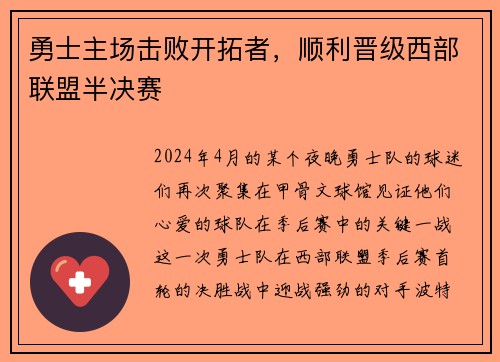 勇士主场击败开拓者，顺利晋级西部联盟半决赛

2024年4月的某个夜晚勇士队的球迷们再次聚集在甲骨文球馆见证他们心爱的球队在季后赛中的关键一战这一次勇士队在西部联盟季后赛首轮的决胜战中迎战强劲的对手波特